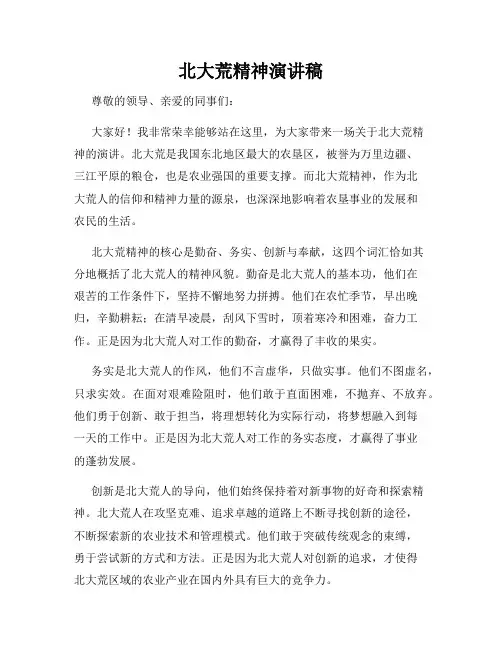 北大荒精神演讲稿

尊敬的领导、亲爱的同事们：

大家好！我非常荣幸能够站在这里，为大家带来一场关于北大荒精神的演讲。北大荒是我国东北地区最大的农垦区，被誉为万里边疆、三江平原的粮仓，也是农业强国的重要支撑。而北大荒精神，作为北大荒人的信仰和精神力量的源泉，也深深地影响着农垦事业的发展和农民的生活。

北大荒精神的核心是勤奋、务实、创新与奉献，这四个词汇恰如其分地概括了北大荒人的精神风貌。勤奋是北大荒人的基本功，他们在艰苦的工作条件下，坚持不懈地努力拼搏。他们在农忙季节，早出晚归，辛勤耕耘；在清早凌晨，刮风下雪时，顶着寒冷和困难，奋力工作。正是因为北大荒人对工作的勤奋，才赢得了丰收的果实。

务实是北大荒人的作风，他们不言虚华，只做实事。他们不图虚名，只求实效。在面对艰难险阻时，他们敢于直面困难，不抛弃、不放弃。他们勇于创新、敢于担当，将理想转化为实际行动，将梦想融入到每一天的工作中。正是因为北大荒人对工作的务实态度，才赢得了事业的蓬勃发展。

创新是北大荒人的导向，他们始终保持着对新事物的好奇和探索精神。北大荒人在攻坚克难、追求卓越的道路上不断寻找创新的途径，不断探索新的农业技术和管理模式。他们敢于突破传统观念的束缚，勇于尝试新的方式和方法。正是因为北大荒人对创新的追求，才使得北大荒区域的农业产业在国内外具有巨大的竞争力。